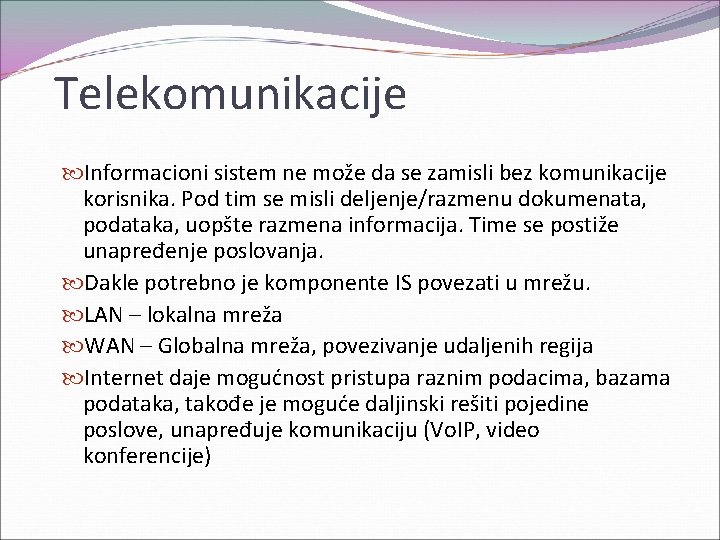 Telekomunikacije

Informacioni sistem ne može da se zamisli bez komunikacije korisnika. Pod tim se misli deljenje/razmenu dokumenata, podataka, uopšte razmena informacija. Time se postiže unapređenje poslovanja.

Dakle potrebno je komponente IS povezati u mrežu.

LAN – lokalna mreža

WAN – Globalna mreža, povezivanje udaljenih regija

Internet daje mogućnost pristupa raznim podacima, bazama podataka, takođe je moguće daljinski rešiti pojedine poslove, unapređuje komunikaciju (VoIP, video konferencije)